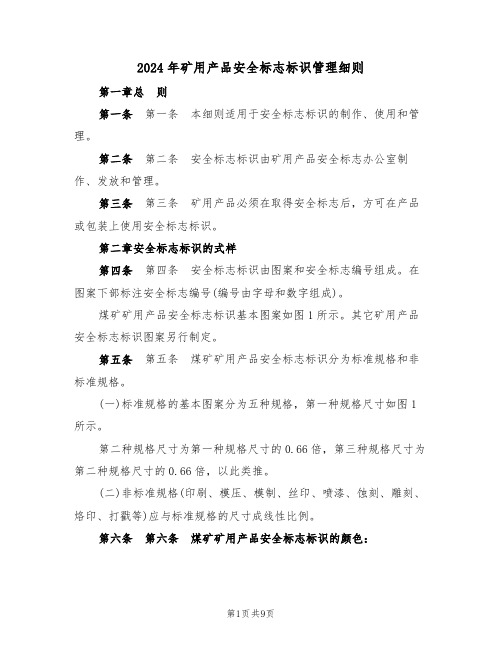 2024年矿用产品安全标志标识管理细则

第一章总　则

第一条　第一条　本细则适用于安全标志标识的制作、使用和管理。

第二条　第二条　安全标志标识由矿用产品安全标志办公室制作、发放和管理。

第三条　第三条　矿用产品必须在取得安全标志后，方可在产品或包装上使用安全标志标识。

第二章安全标志标识的式样

第四条　第四条　安全标志标识由图案和安全标志编号组成。在图案下部标注安全标志编号(编号由字母和数字组成)。

煤矿矿用产品安全标志标识基本图案如图1所示。其它矿用产品安全标志标识图案另行制定。

第五条　第五条　煤矿矿用产品安全标志标识分为标准规格和非标准规格。

(一)标准规格的基本图案分为五种规格，第一种规格尺寸如图1所示。

第二种规格尺寸为第一种规格尺寸的0.66倍，第三种规格尺寸为第二种规格尺寸的0.66倍，以此类推。

(二)非标准规格(印刷、模压、模制、丝印、喷漆、蚀刻、雕刻、烙印、打戳等)应与标准规格的尺寸成线性比例。

第六条　第六条　煤矿矿用产品安全标志标识的颜色：

第1页共9页